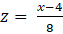 $Z = \frac{x-4}{8}$